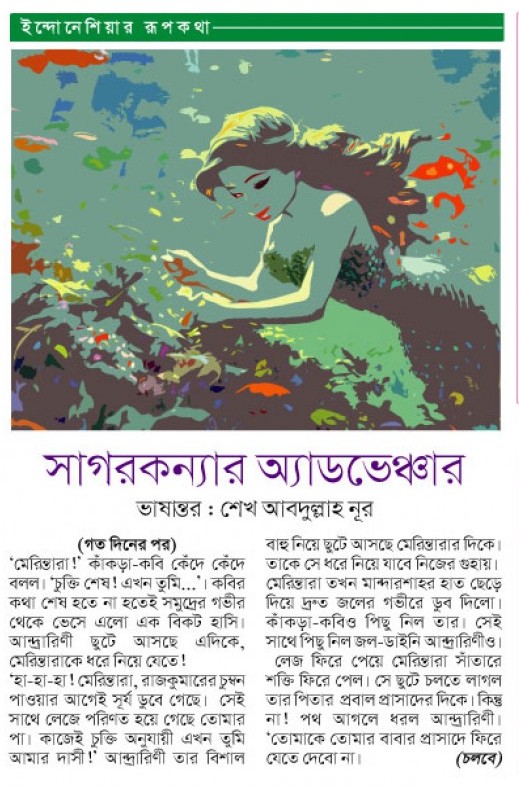 ইন্দোনেশিয়ার রূপকথা

সাগরকন্যার অ্যাডভেঞ্চার

ভাষান্তর : শেখ আবদুল্লাহ নূর

(গত দিনের পর)
'মেরিন্তারা!' কাঁকড়া-কবি কেঁদে কেঁদে বলল। 'চুক্তি শেষ! এখন তুমি...'। কবির কথা শেষ হতে না হতেই সমুদ্রের গভীর থেকে ভেসে এলো এক বিকট হাসি। আন্দ্রারিণী ছুটে আসছে এদিকে, মেরিন্তারাকে ধরে নিয়ে যেতে!
'হা-হা-হা! মেরিন্তারা, রাজকুমারের চুম্বন পাওয়ার আগেই সূর্য ডুবে গেছে। সেই সাথে লেজে পরিণত হয়ে গেছে তোমার পা। কাজেই চুক্তি অনুযায়ী এখন তুমি আমার দাসী!' আন্দ্রারিণী তার বিশাল বাহু নিয়ে ছুটে আসছে মেরিন্তারার দিকে। তাকে সে ধরে নিয়ে যাবে নিজের গুহায়।
মেরিন্তারা তখন মান্দারশাহর হাত ছেড়ে দিয়ে দ্রুত জলের গভীরে ডুব দিলো। কাঁকড়া-কবিও পিছু নিল তার। সেই সাথে পিছু নিল জল-ডাইনি আন্দ্রারিণীও।
লেজ ফিরে পেয়ে মেরিন্তারা সাঁতারে শক্তি ফিরে পেল। সে ছুটে চলতে লাগল তার পিতার প্রবাল প্রাসাদের দিকে। কিন্তু না! পথ আগলে ধরল আন্দ্রারিণী। 'তোমাকে তোমার বাবার প্রাসাদে ফিরে যেতে দেবো না।
(চলবে)